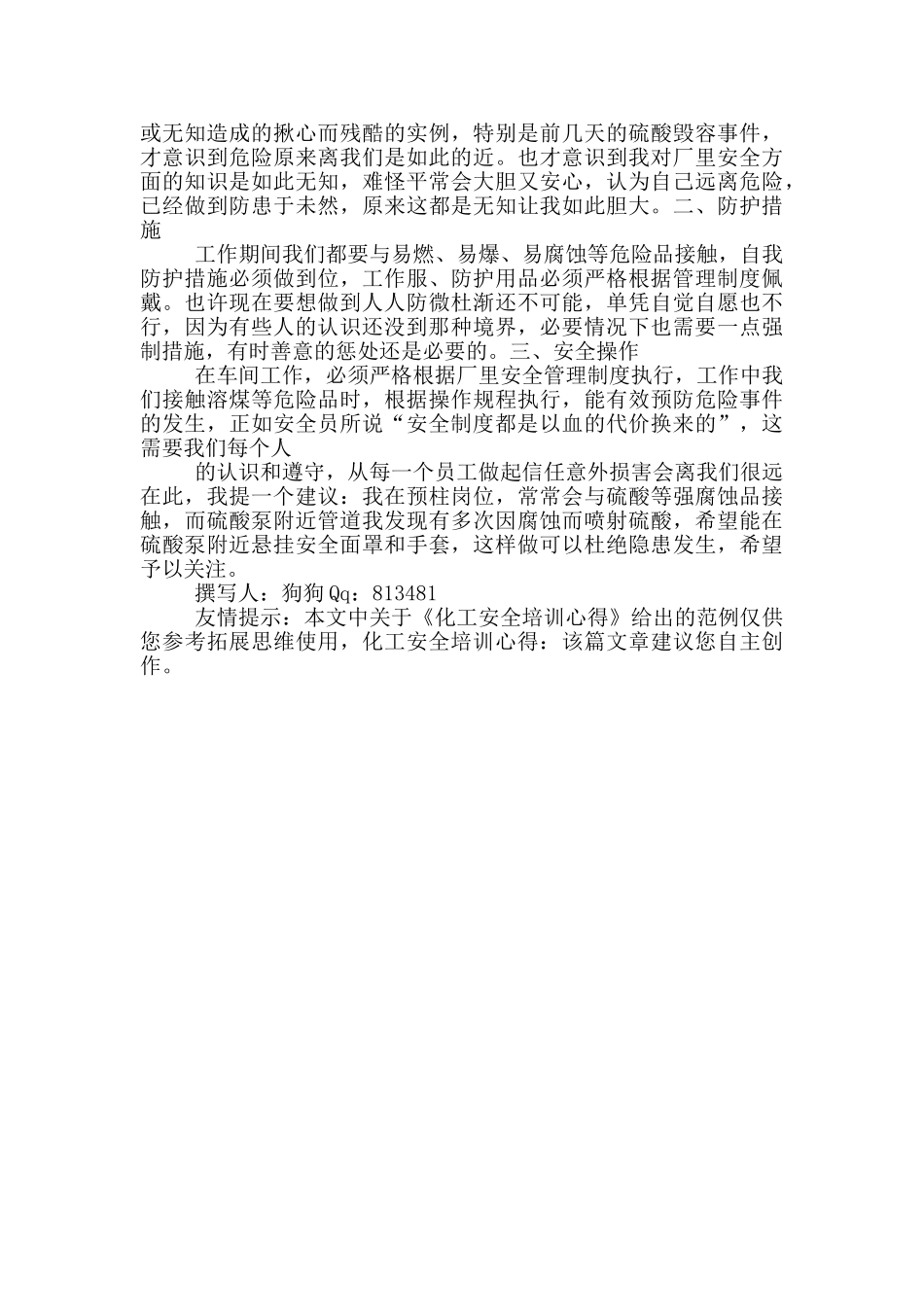 或无知造成的揪心而残酷的实例，特别是前几天的硫酸毁容事件，才意识到危险原来离我们是如此的近。也才意识到我对厂里安全方面的知识是如此无知，难怪平常会大胆又安心，认为自己远离危险，已经做到防患于未然，原来这都是无知让我如此胆大。二、防护措施

工作期间我们都要与易燃、易爆、易腐蚀等危险品接触，自我防护措施必须做到位，工作服、防护用品必须严格根据管理制度佩戴。也许现在要想做到人人防微杜渐还不可能，单凭自觉自愿也不行，因为有些人的认识还没到那种境界，必要情况下也需要一点强制措施，有时善意的惩处还是必要的。三、安全操作

在车间工作，必须严格根据厂里安全管理制度执行，工作中我们接触溶煤等危险品时，根据操作规程执行，能有效预防危险事件的发生，正如安全员所说“安全制度都是以血的代价换来的”，这需要我们每个人

的认识和遵守，从每一个员工做起信任意外损害会离我们很远在此，我提一个建议：我在预柱岗位，常常会与硫酸等强腐蚀品接触，而硫酸泵附近管道我发现有多次因腐蚀而喷射硫酸，希望能在硫酸泵附近悬挂安全面罩和手套，这样做可以杜绝隐患发生，希望予以关注。

撰写人：狗狗Qq：813481

友情提示：本文中关于《化工安全培训心得》给出的范例仅供您参考拓展思维使用，化工安全培训心得：该篇文章建议您自主创作。